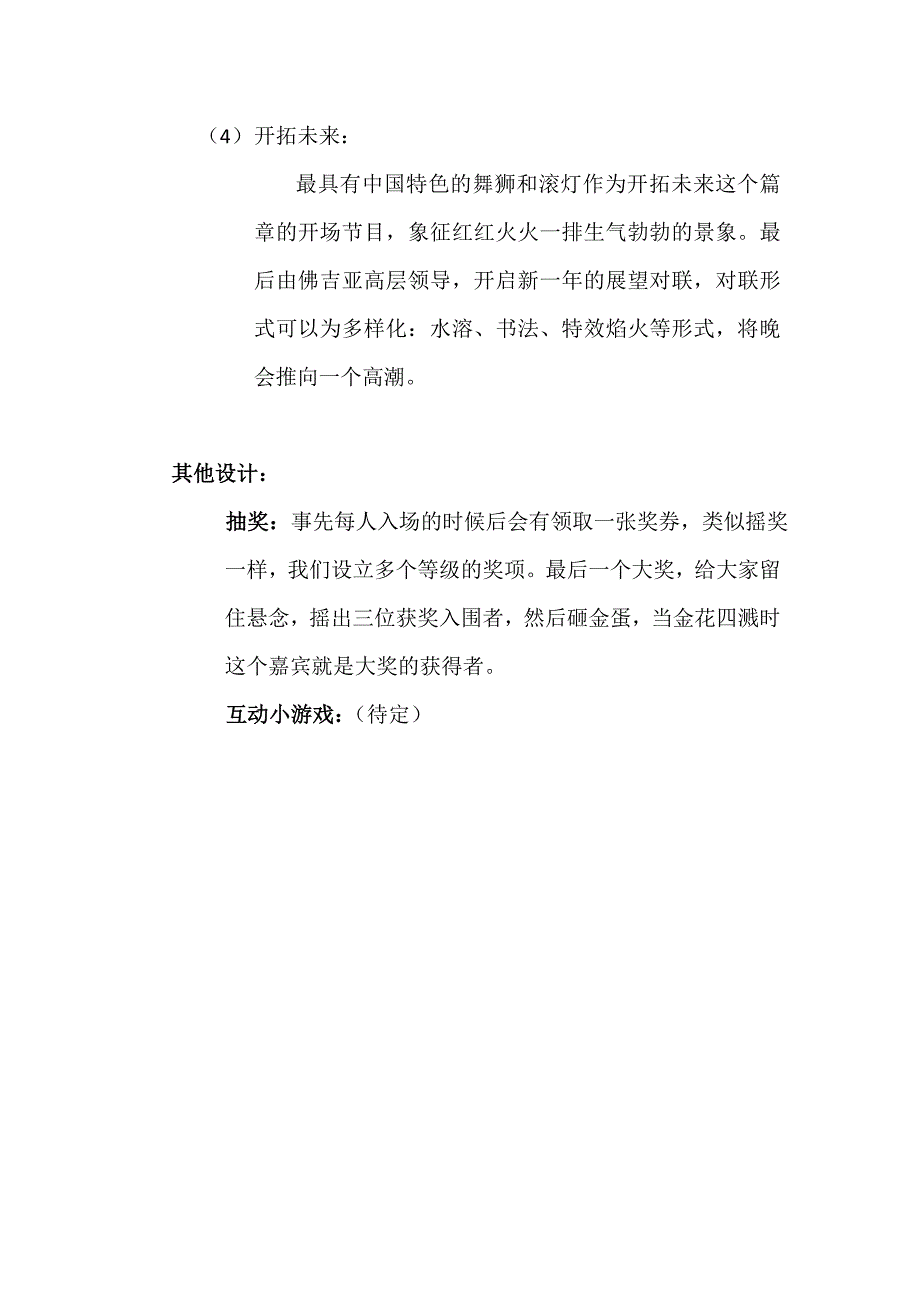 （4）开拓未来：

最具有中国特色的舞狮和滚灯作为开拓未来这个篇章的开场节目，象征红红火火一排生气勃勃的景象。最后由佛吉亚高层领导，开启新一年的展望对联，对联形式可以为多样化：水溶、书法、特效焰火等形式，将晚会推向一个高潮。

其他设计：

抽奖：事先每人入场的时候后会有领取一张奖券，类似摇奖一样，我们设立多个等级的奖项。最后一个大奖，给大家留住悬念，摇出三位获奖入围者，然后砸金蛋，当金花四溅时这个嘉宾就是大奖的获得者。

互动小游戏：（待定）